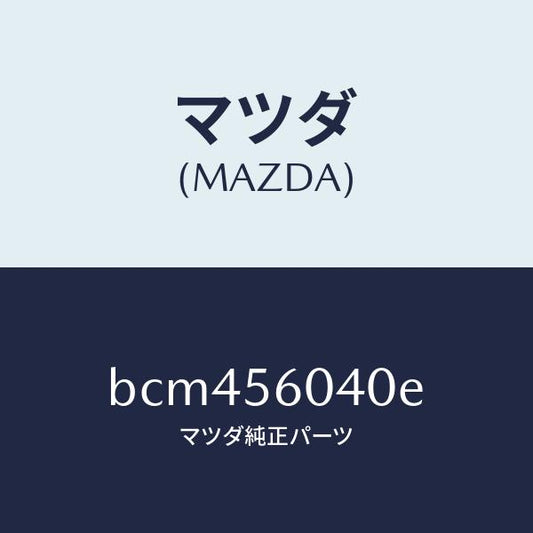 マツダ
(MAZDA)

bcm456040e
マツダ純正パーツ